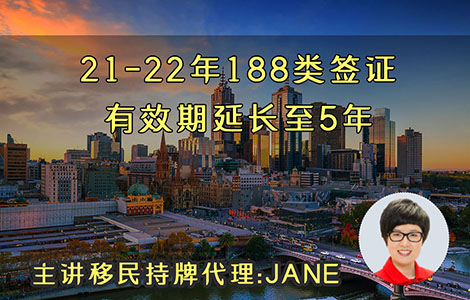 21-22年188类签证
有效期延长至5年

主讲移民持牌代理:JANE